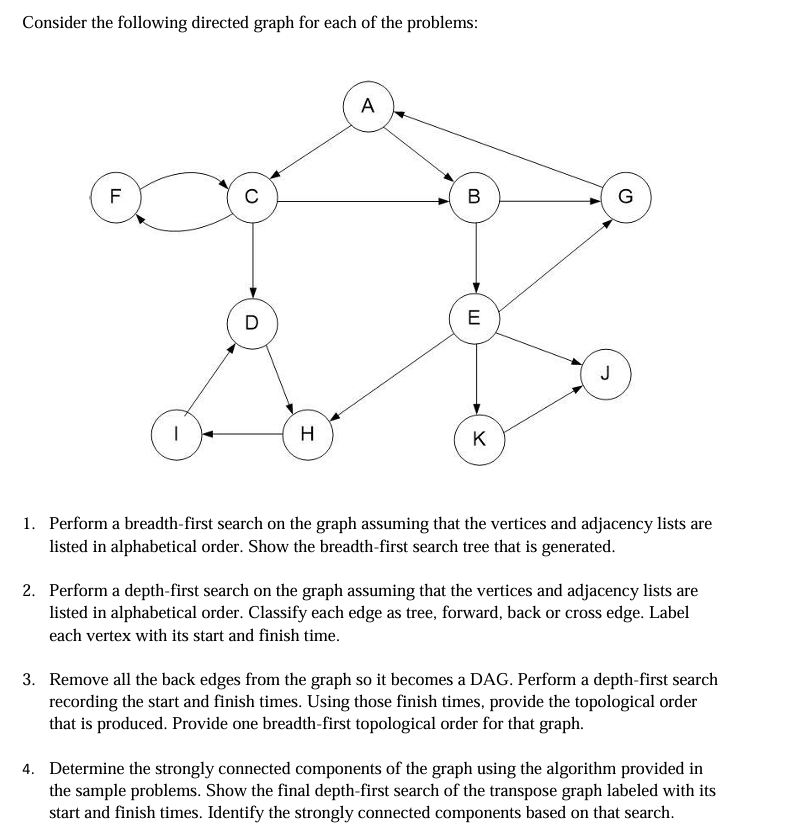 Consider the following directed graph for each of the problems:

A
F
C
B
G
D
E
J
I
H
K

1. Perform a breadth-first search on the graph assuming that the vertices and adjacency lists are listed in alphabetical order. Show the breadth-first search tree that is generated.

2. Perform a depth-first search on the graph assuming that the vertices and adjacency lists are listed in alphabetical order. Classify each edge as tree, forward, back or cross edge. Label each vertex with its start and finish time.

3. Remove all the back edges from the graph so it becomes a DAG. Perform a depth-first search recording the start and finish times. Using those finish times, provide the topological order that is produced. Provide one breadth-first topological order for that graph.

4. Determine the strongly connected components of the graph using the algorithm provided in the sample problems. Show the final depth-first search of the transpose graph labeled with its start and finish times. Identify the strongly connected components based on that search.